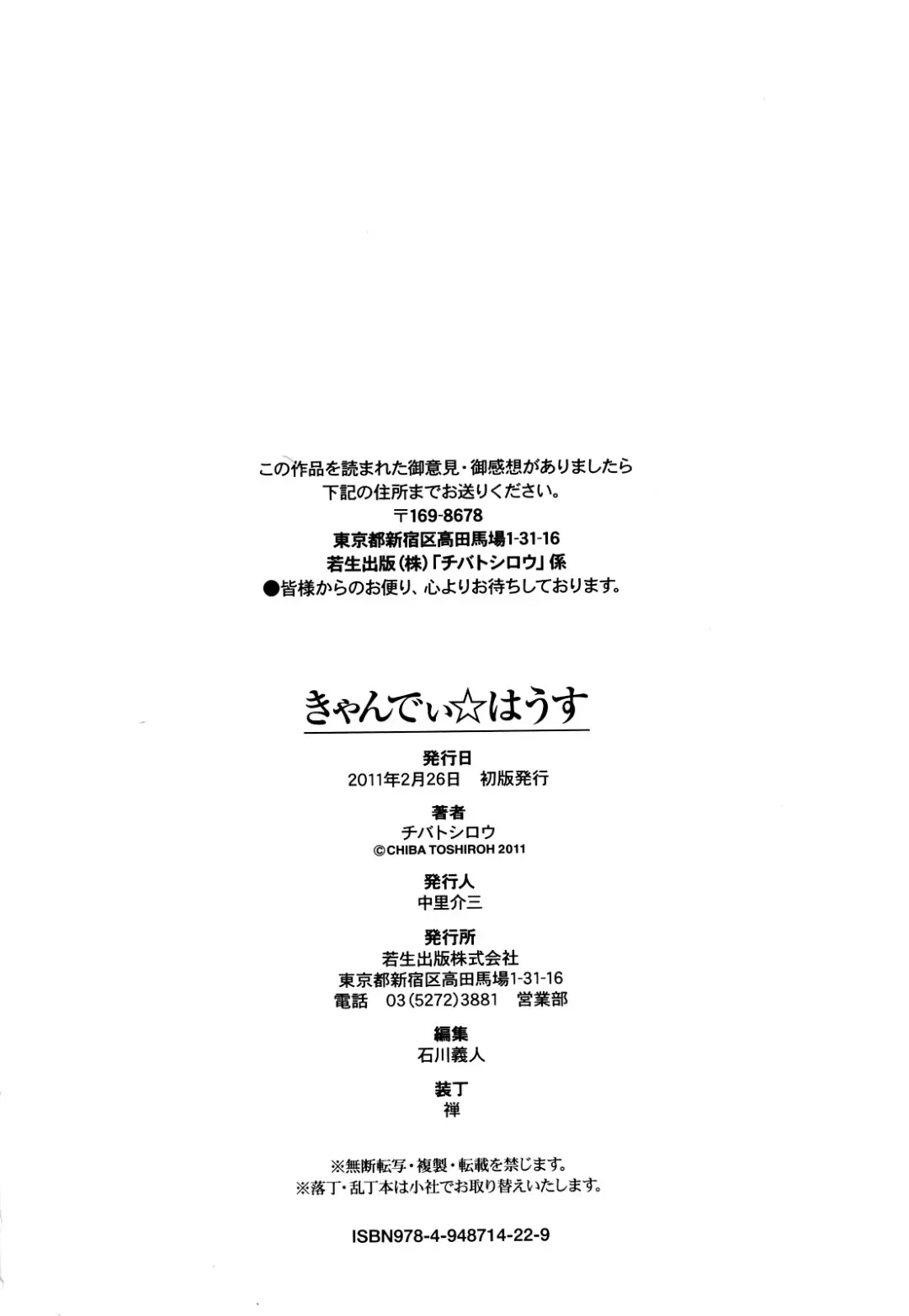 この作品を読まれた御意見・御感想がありましたら
下記の住所までお送りください。
〒169-8678
東京都新宿区高田馬場1-31-16
若生出版(株)「チバトシロウ」係
●皆様からのお便り、心よりお待ちしております。

きゃんでぃ☆はうす

発行日
2011年2月26日 初版発行

著者
チバトシロウ
©CHIBA TOSHIROH 2011

発行人
中里介三

発行所
若生出版株式会社
東京都新宿区高田馬場1-31-16
電話 03(5272)3881 営業部

編集
石川義人

装丁
禅

※無断転写・複製・転載を禁じます。
※落丁・乱丁本は小社でお取り替えいたします。

ISBN978-4-948714-22-9